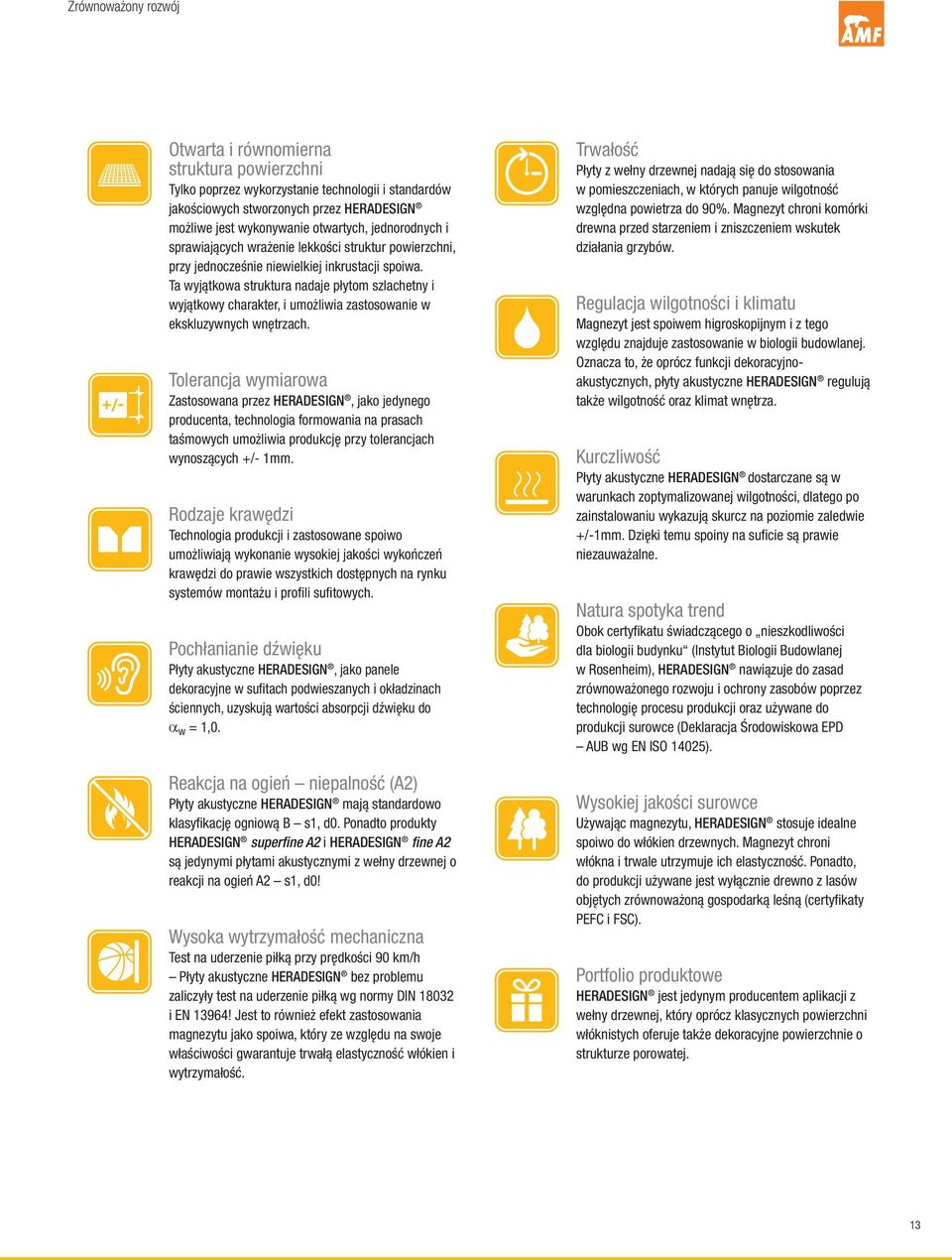 Zrównoważony rozwój

AMF

Otwarta i równomierna struktura powierzchni
Tylko poprzez wykorzystanie technologii i standardów jakościowych stworzonych przez HERADESIGN® możliwe jest wykonywanie otwartych, jednorodnych i sprawiających wrażenie lekkości struktur powierzchni, przy jednocześnie niewielkiej inkrustacji spoiwa. Ta wyjątkowa struktura nadaje płytom szlachetny i wyjątkowy charakter, i umożliwia zastosowanie w ekskluzywnych wnętrzach.

+/-

Tolerancja wymiarowa
Zastosowana przez HERADESIGN®, jako jedynego producenta, technologia formowania na prasach taśmowych umożliwia produkcję przy tolerancjach wynoszących +/- 1mm.

Rodzaje krawędzi
Technologia produkcji i zastosowane spoiwo umożliwiają wykonanie wysokiej jakości wykończeń krawędzi do prawie wszystkich dostępnych na rynku systemów montażu i profili sufitowych.

Pochłanianie dźwięku
Płyty akustyczne HERADESIGN®, jako panele dekoracyjne w sufitach podwieszanych i okładzinach ściennych, uzyskują wartości absorpcji dźwięku do $\alpha_w$ = 1,0.

Reakcja na ogień – niepalność (A2)
Płyty akustyczne HERADESIGN® mają standardowo klasyfikację ogniową B – s1, d0. Ponadto produkty HERADESIGN® superfine A2 i HERADESIGN® fine A2 są jedynymi płytami akustycznymi z wełny drzewnej o reakcji na ogień A2 – s1, d0!

Wysoka wytrzymałość mechaniczna
Test na uderzenie piłką przy prędkości 90 km/h – Płyty akustyczne HERADESIGN® bez problemu zaliczyły test na uderzenie piłką wg normy DIN 18032 i EN 13964! Jest to również efekt zastosowania magnezytu jako spoiwa, który ze względu na swoje właściwości gwarantuje trwałą elastyczność włókien i wytrzymałość.

Trwałość
Płyty z wełny drzewnej nadają się do stosowania w pomieszczeniach, w których panuje wilgotność względna powietrza do 90%. Magnezyt chroni komórki drewna przed starzeniem i zniszczeniem wskutek działania grzybów.

Regulacja wilgotności i klimatu
Magnezyt jest spoiwem higroskopijnym i z tego względu znajduje zastosowanie w biologii budowlanej. Oznacza to, że oprócz funkcji dekoracyjno-akustycznych, płyty akustyczne HERADESIGN® regulują także wilgotność oraz klimat wnętrza.

Kurczliwość
Płyty akustyczne HERADESIGN® dostarczane są w warunkach zoptymalizowanej wilgotności, dlatego po zainstalowaniu wykazują skurcz na poziomie zaledwie +/-1mm. Dzięki temu spoiny na suficie są prawie niezauważalne.

Natura spotyka trend
Obok certyfikatu świadczącego o „nieszkodliwości dla biologii budynku" (Instytut Biologii Budowlanej w Rosenheim), HERADESIGN® nawiązuje do zasad zrównoważonego rozwoju i ochrony zasobów poprzez technologię procesu produkcji oraz używane do produkcji surowce (Deklaracja Środowiskowa EPD – AUB wg EN ISO 14025).

Wysokiej jakości surowce
Używając magnezytu, HERADESIGN® stosuje idealne spoiwo do włókien drzewnych. Magnezyt chroni włókna i trwale utrzymuje ich elastyczność. Ponadto, do produkcji używane jest wyłącznie drewno z lasów objętych zrównoważoną gospodarką leśną (certyfikaty PEFC i FSC).

Portfolio produktowe
HERADESIGN® jest jedynym producentem aplikacji z wełny drzewnej, który oprócz klasycznych powierzchni włóknistych oferuje także dekoracyjne powierzchnie o strukturze porowatej.

13